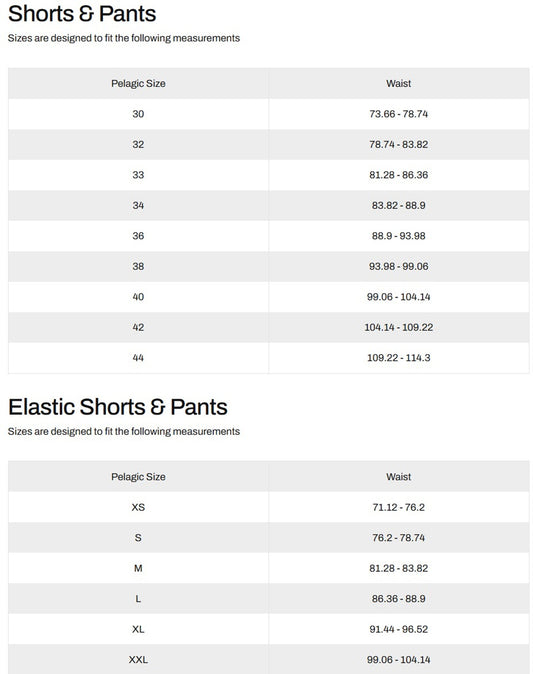 Shorts & Pants

Sizes are designed to fit the following measurements

| Pelagic Size | Waist |
|---|---|
| 30 | 73.66 - 78.74 |
| 32 | 78.74 - 83.82 |
| 33 | 81.28 - 86.36 |
| 34 | 83.82 - 88.9 |
| 36 | 88.9 - 93.98 |
| 38 | 93.98 - 99.06 |
| 40 | 99.06 - 104.14 |
| 42 | 104.14 - 109.22 |
| 44 | 109.22 - 114.3 |

Elastic Shorts & Pants

Sizes are designed to fit the following measurements

| Pelagic Size | Waist |
|---|---|
| XS | 71.12 - 76.2 |
| S | 76.2 - 78.74 |
| M | 81.28 - 83.82 |
| L | 86.36 - 88.9 |
| XL | 91.44 - 96.52 |
| XXL | 99.06 - 104.14 |